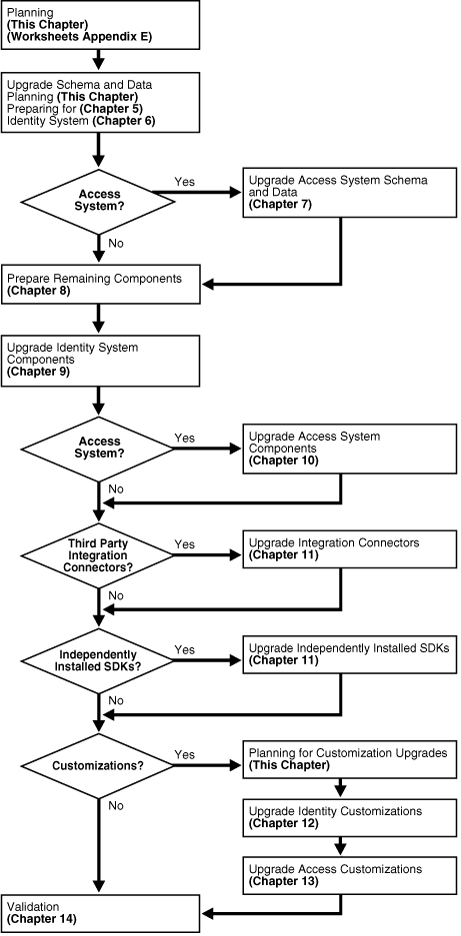 Planning
(This Chapter)
(Worksheets Appendix E)

Upgrade Schema and Data Planning (This Chapter)
Preparing for (Chapter 5)
Identity System (Chapter 6)

Access System?

Yes

Upgrade Access System Schema and Data
(Chapter 7)

No

Prepare Remaining Components
(Chapter 8)

Upgrade Identity System Components
(Chapter 9)

Access System?

Yes

Upgrade Access System Components
(Chapter 10)

No

Third Party Integration Connectors?

Yes

Upgrade Integration Connectors
(Chapter 11)

No

Independently Installed SDKs?

Yes

Upgrade Independently Installed SDKs
(Chapter 11)

No

Customizations?

Yes

Planning for Customization Upgrades
(This Chapter)

Upgrade Identity Customizations
(Chapter 12)

Upgrade Access Customizations
(Chapter 13)

No

Validation
(Chapter 14)